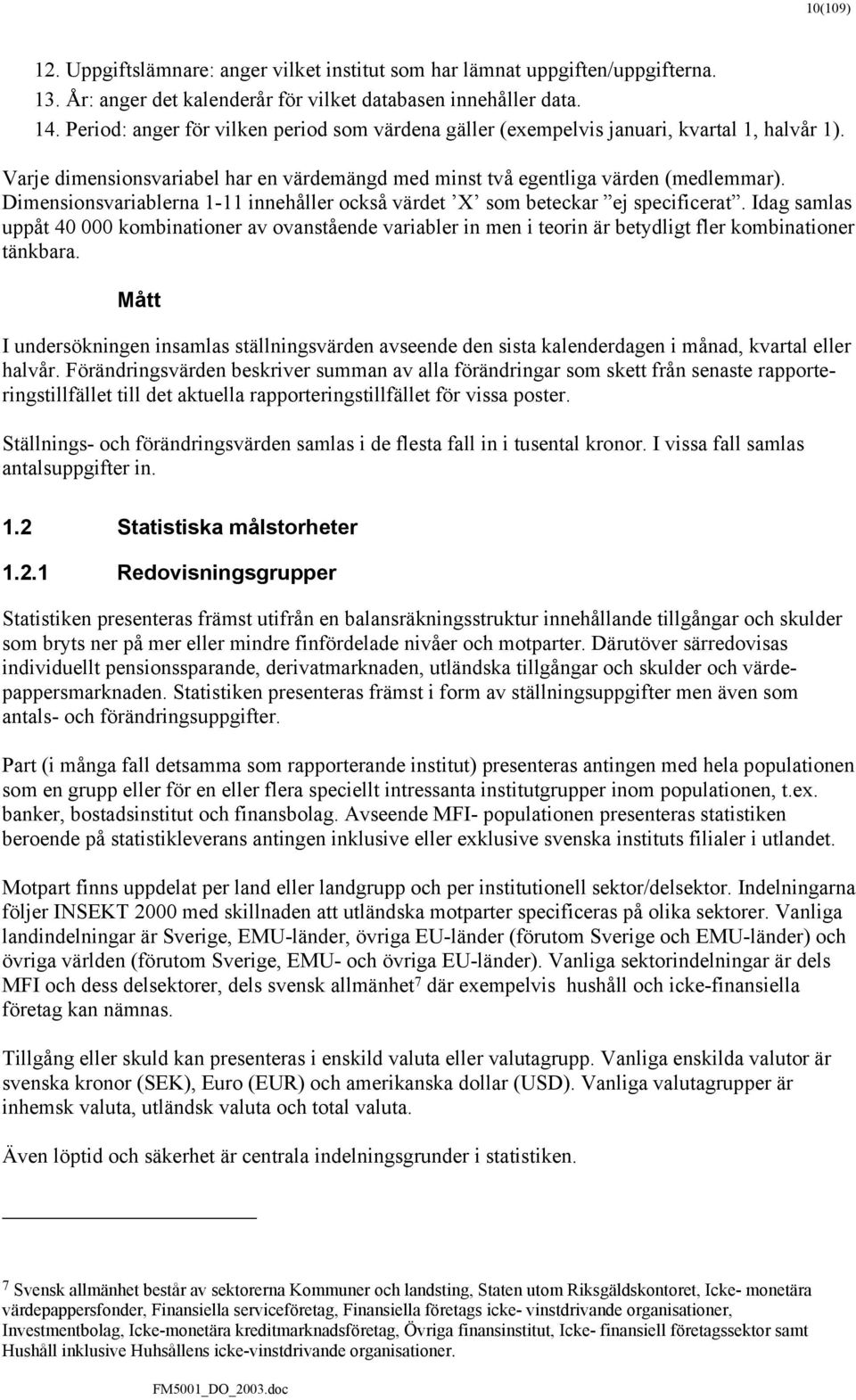 10(109)

12. Uppgiftslämnare: anger vilket institut som har lämnat uppgiften/uppgifterna.
13. År: anger det kalenderår för vilket databasen innehåller data.
14. Period: anger för vilken period som värdena gäller (exempelvis januari, kvartal 1, halvår 1).

Varje dimensionsvariabel har en värdemängd med minst två egentliga värden (medlemmar). Dimensionsvariablerna 1-11 innehåller också värdet ’X’ som beteckar ”ej specificerat”. Idag samlas uppåt 40 000 kombinationer av ovanstående variabler in men i teorin är betydligt fler kombinationer tänkbara.

Mått

I undersökningen insamlas ställningsvärden avseende den sista kalenderdagen i månad, kvartal eller halvår. Förändringsvärden beskriver summan av alla förändringar som skett från senaste rapporteringstillfället till det aktuella rapporteringstillfället för vissa poster.

Ställnings- och förändringsvärden samlas i de flesta fall in i tusental kronor. I vissa fall samlas antalsuppgifter in.

1.2 Statistiska målstorheter

1.2.1 Redovisningsgrupper

Statistiken presenteras främst utifrån en balansräkningsstruktur innehållande tillgångar och skulder som bryts ner på mer eller mindre finfördelade nivåer och motparter. Därutöver särredovisas individuellt pensionssparande, derivatmarknaden, utländska tillgångar och skulder och värdepappersmarknaden. Statistiken presenteras främst i form av ställningsuppgifter men även som antals- och förändringsuppgifter.

Part (i många fall detsamma som rapporterande institut) presenteras antingen med hela populationen som en grupp eller för en eller flera speciellt intressanta institutgrupper inom populationen, t.ex. banker, bostadsinstitut och finansbolag. Avseende MFI- populationen presenteras statistiken beroende på statistikleverans antingen inklusive eller exklusive svenska instituts filialer i utlandet.

Motpart finns uppdelat per land eller landgrupp och per institutionell sektor/delsektor. Indelningarna följer INSEKT 2000 med skillnaden att utländska motparter specificeras på olika sektorer. Vanliga landindelningar är Sverige, EMU-länder, övriga EU-länder (förutom Sverige och EMU-länder) och övriga världen (förutom Sverige, EMU- och övriga EU-länder). Vanliga sektorindelningar är dels MFI och dess delsektorer, dels svensk allmänhet$^7$ där exempelvis hushåll och icke-finansiella företag kan nämnas.

Tillgång eller skuld kan presenteras i enskild valuta eller valutagrupp. Vanliga enskilda valutor är svenska kronor (SEK), Euro (EUR) och amerikanska dollar (USD). Vanliga valutagrupper är inhemsk valuta, utländsk valuta och total valuta.

Även löptid och säkerhet är centrala indelningsgrunder i statistiken.

$^7$ Svensk allmänhet består av sektorerna Kommuner och landsting, Staten utom Riksgäldskontoret, Icke- monetära värdepappersfonder, Finansiella serviceföretag, Finansiella företags icke- vinstdrivande organisationer, Investmentbolag, Icke-monetära kreditmarknadsföretag, Övriga finansinstitut, Icke- finansiell företagssektor samt Hushåll inklusive Huhsållens icke-vinstdrivande organisationer.

FM5001_DO_2003.doc